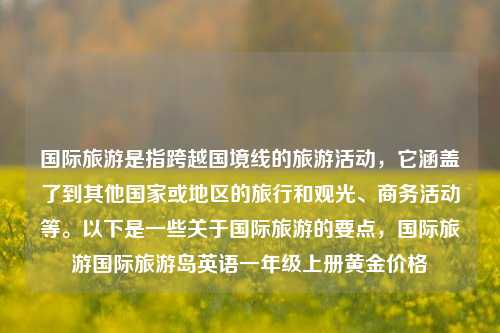 国际旅游是指跨越国境线的旅游活动，它涵盖了到其他国家或地区的旅行和观光、商务活动等。以下是一些关于国际旅游的要点，国际旅游国际旅游岛英语一年级上册黄金价格